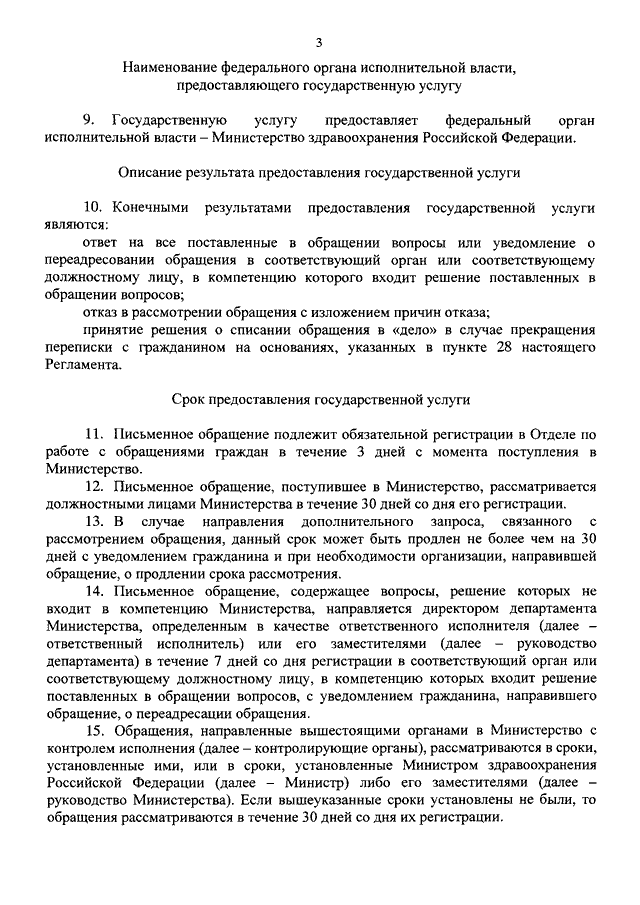 3

Наименование федерального органа исполнительной власти, предоставляющего государственную услугу

9. Государственную услугу предоставляет федеральный орган исполнительной власти – Министерство здравоохранения Российской Федерации.

Описание результата предоставления государственной услуги

10. Конечными результатами предоставления государственной услуги являются:

ответ на все поставленные в обращении вопросы или уведомление о переадресовании обращения в соответствующий орган или соответствующему должностному лицу, в компетенцию которого входит решение поставленных в обращении вопросов;

отказ в рассмотрении обращения с изложением причин отказа;

принятие решения о списании обращения в «дело» в случае прекращения переписки с гражданином на основаниях, указанных в пункте 28 настоящего Регламента.

Срок предоставления государственной услуги

11. Письменное обращение подлежит обязательной регистрации в Отделе по работе с обращениями граждан в течение 3 дней с момента поступления в Министерство.

12. Письменное обращение, поступившее в Министерство, рассматривается должностными лицами Министерства в течение 30 дней со дня его регистрации.

13. В случае направления дополнительного запроса, связанного с рассмотрением обращения, данный срок может быть продлен не более чем на 30 дней с уведомлением гражданина и при необходимости организации, направившей обращение, о продлении срока рассмотрения.

14. Письменное обращение, содержащее вопросы, решение которых не входит в компетенцию Министерства, направляется директором департамента Министерства, определенным в качестве ответственного исполнителя (далее – ответственный исполнитель) или его заместителями (далее – руководство департамента) в течение 7 дней со дня регистрации в соответствующий орган или соответствующему должностному лицу, в компетенцию которых входит решение поставленных в обращении вопросов, с уведомлением гражданина, направившего обращение, о переадресации обращения.

15. Обращения, направленные вышестоящими органами в Министерство с контролем исполнения (далее – контролирующие органы), рассматриваются в сроки, установленные ими, или в сроки, установленные Министром здравоохранения Российской Федерации (далее – Министр) либо его заместителями (далее – руководство Министерства). Если вышеуказанные сроки установлены не были, то обращения рассматриваются в течение 30 дней со дня их регистрации.